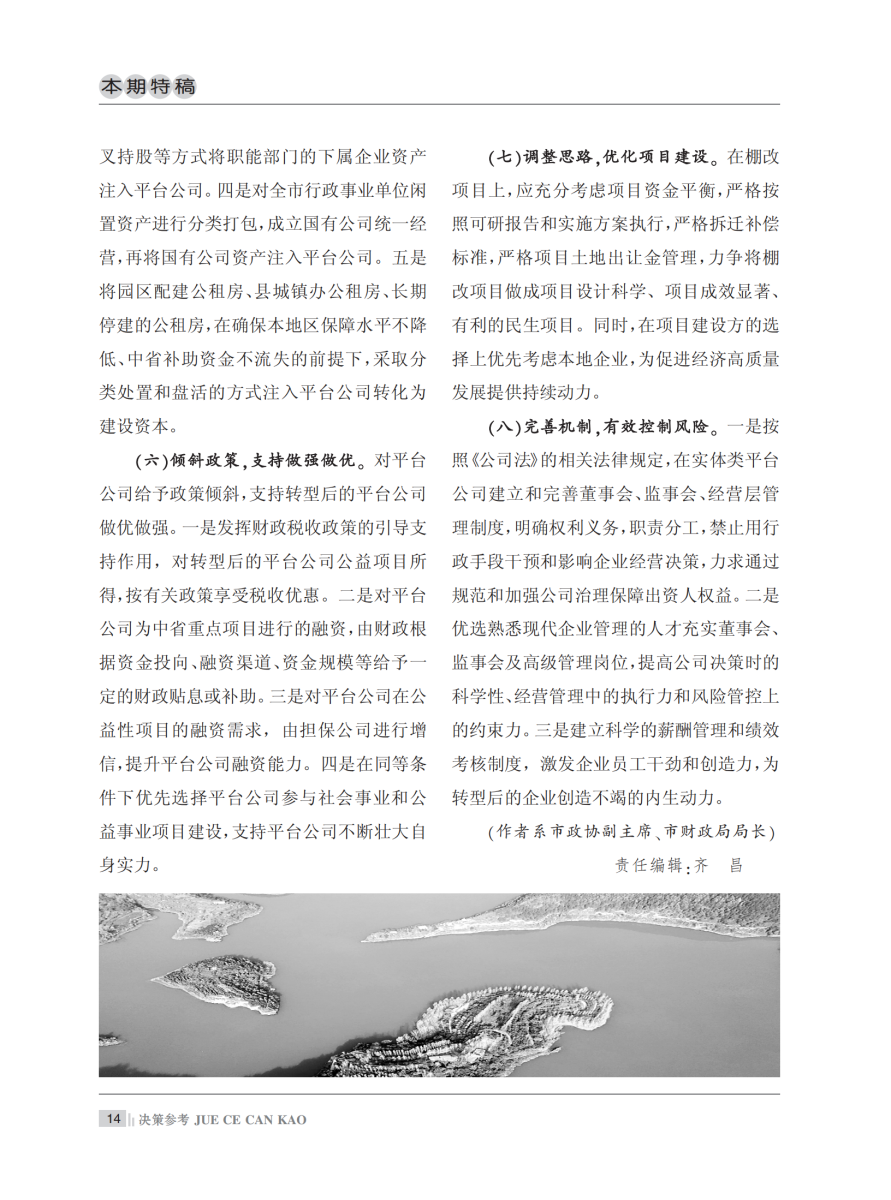 本期特稿

叉持股等方式将职能部门的下属企业资产注入平台公司。四是对全市行政事业单位闲置资产进行分类打包，成立国有公司统一经营，再将国有公司资产注入平台公司。五是将园区配建公租房、县城镇办公租房、长期停建的公租房，在确保本地区保障水平不降低、中省补助资金不流失的前提下，采取分类处置和盘活的方式注入平台公司转化为建设资本。

（六）倾斜政策，支持做强做优。对平台公司给予政策倾斜，支持转型后的平台公司做优做强。一是发挥财政税收政策的引导支持作用，对转型后的平台公司公益项目所得，按有关政策享受税收优惠。二是对平台公司为中省重点项目进行的融资，由财政根据资金投向、融资渠道、资金规模等给予一定的财政贴息或补助。三是对平台公司在公益性项目的融资需求，由担保公司进行增信，提升平台公司融资能力。四是在同等条件下优先选择平台公司参与社会事业和公益事业项目建设，支持平台公司不断壮大自身实力。

（七）调整思路，优化项目建设。在棚改项目上，应充分考虑项目资金平衡，严格按照可研报告和实施方案执行，严格拆迁补偿标准，严格项目土地出让金管理，力争将棚改项目做成项目设计科学、项目成效显著、有利的民生项目。同时，在项目建设方的选择上优先考虑本地企业，为促进经济高质量发展提供持续动力。

（八）完善机制，有效控制风险。一是按照《公司法》的相关法律规定，在实体类平台公司建立和完善董事会、监事会、经营层管理制度，明确权利义务，职责分工，禁止用行政手段干预和影响企业经营决策，力求通过规范和加强公司治理保障出资人权益。二是优选熟悉现代企业管理的人才充实董事会、监事会及高级管理岗位，提高公司决策时的科学性、经营管理中的执行力和风险管控上的约束力。三是建立科学的薪酬管理和绩效考核制度，激发企业员工干劲和创造力，为转型后的企业创造不竭的内生动力。

（作者系市政协副主席、市财政局局长）

责任编辑：齐　昌

14 决策参考 JUE CE CAN KAO